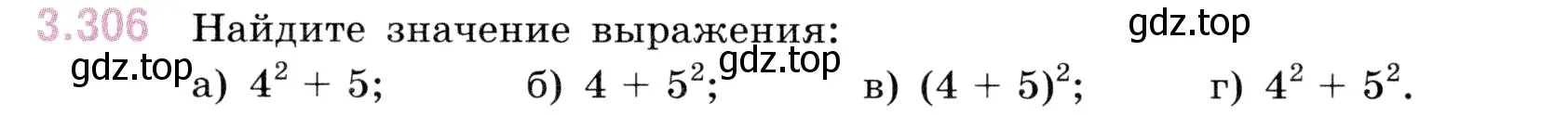 3.306 Найдите значение выражения:

gdz.top

gdz.top а) $4^2 + 5$; б) $4 + 5^2$; gdz.top в) $(4 + 5)^2$; г) $4^2 + 5^2$.